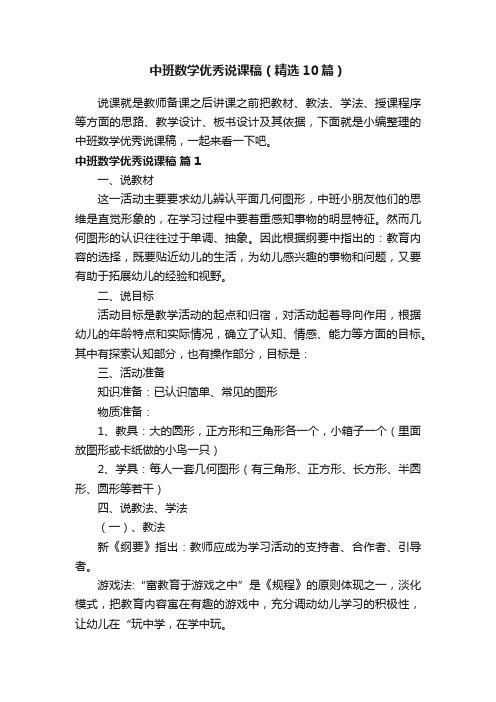 中班数学优秀说课稿（精选10篇）

说课就是教师备课之后讲课之前把教材、教法、学法、授课程序等方面的思路、教学设计、板书设计及其依据，下面就是小编整理的中班数学优秀说课稿，一起来看一下吧。

中班数学优秀说课稿 篇1

一、说教材

这一活动主要要求幼儿辨认平面几何图形，中班小朋友他们的思维是直觉形象的，在学习过程中要着重感知事物的明显特征。然而几何图形的认识往往过于单调、抽象。因此根据纲要中指出的：教育内容的选择，既要贴近幼儿的生活，为幼儿感兴趣的事物和问题，又要有助于拓展幼儿的经验和视野。

二、说目标

活动目标是教学活动的起点和归宿，对活动起着导向作用，根据幼儿的年龄特点和实际情况，确立了认知、情感、能力等方面的目标。其中有探索认知部分，也有操作部分，目标是：

三、活动准备

知识准备：已认识简单、常见的图形

物质准备：

1、教具：大的圆形，正方形和三角形各一个，小箱子一个（里面放图形或卡纸做的小鸟一只）

2、学具：每人一套几何图形（有三角形、正方形、长方形、半圆形、圆形等若干）

四、说教法、学法

（一）、教法

新《纲要》指出：教师应成为学习活动的支持者、合作者、引导者。

游戏法:“寓教育于游戏之中”是《规程》的原则体现之一，淡化模式，把教育内容寓在有趣的游戏中，充分调动幼儿学习的积极性，让幼儿在“玩中学，在学中玩。